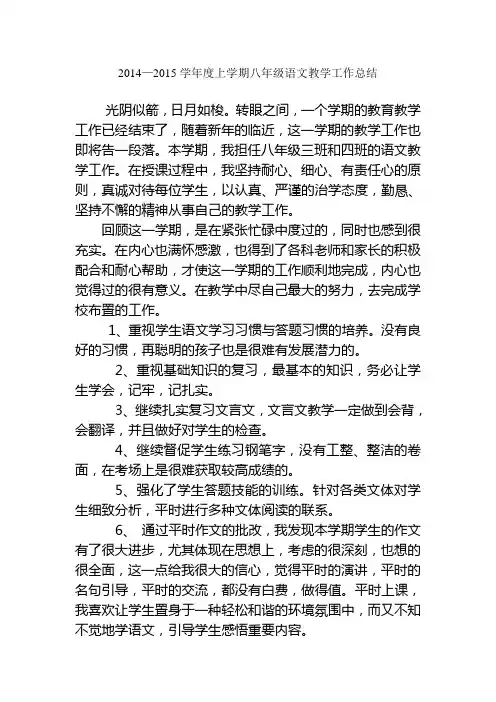 2014—2015 学年度上学期八年级语文教学工作总结

光阴似箭，日月如梭。转眼之间，一个学期的教育教学工作已经结束了，随着新年的临近，这一学期的教学工作也即将告一段落。本学期，我担任八年级三班和四班的语文教学工作。在授课过程中，我坚持耐心、细心、有责任心的原则，真诚对待每位学生，以认真、严谨的治学态度，勤恳、坚持不懈的精神从事自己的教学工作。

回顾这一学期，是在紧张忙碌中度过的，同时也感到很充实。在内心也满怀感激，也得到了各科老师和家长的积极配合和耐心帮助，才使这一学期的工作顺利地完成，内心也觉得过的很有意义。在教学中尽自己最大的努力，去完成学校布置的工作。

1、重视学生语文学习习惯与答题习惯的培养。没有良好的习惯，再聪明的孩子也是很难有发展潜力的。

2、重视基础知识的复习，最基本的知识，务必让学生学会，记牢，记扎实。

3、继续扎实复习文言文，文言文教学一定做到会背，会翻译，并且做好对学生的检查。

4、继续督促学生练习钢笔字，没有工整、整洁的卷面，在考场上是很难获取较高成绩的。

5、强化了学生答题技能的训练。针对各类文体对学生细致分析，平时进行多种文体阅读的联系。

6、 通过平时作文的批改，我发现本学期学生的作文有了很大进步，尤其体现在思想上，考虑的很深刻，也想的很全面，这一点给我很大的信心，觉得平时的演讲，平时的名句引导，平时的交流，都没有白费，做得值。平时上课，我喜欢让学生置身于一种轻松和谐的环境氛围中，而又不知不觉地学语文，引导学生感悟重要内容。